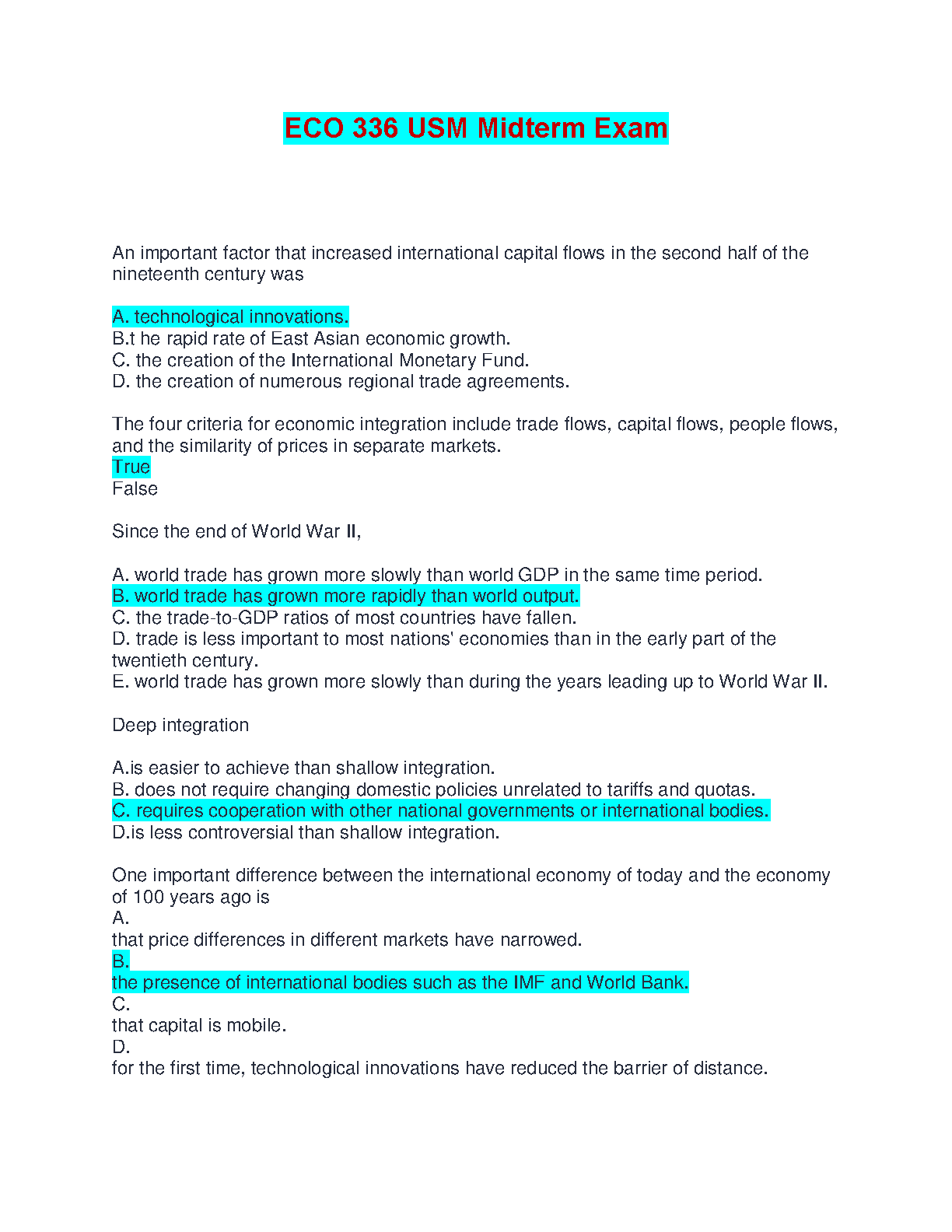 ECO 336 USM Midterm Exam

An important factor that increased international capital flows in the second half of the nineteenth century was

A. technological innovations.
B.t he rapid rate of East Asian economic growth.
C. the creation of the International Monetary Fund.
D. the creation of numerous regional trade agreements.

The four criteria for economic integration include trade flows, capital flows, people flows, and the similarity of prices in separate markets.
True
False

Since the end of World War II,

A. world trade has grown more slowly than world GDP in the same time period.
B. world trade has grown more rapidly than world output.
C. the trade-to-GDP ratios of most countries have fallen.
D. trade is less important to most nations' economies than in the early part of the twentieth century.
E. world trade has grown more slowly than during the years leading up to World War II.

Deep integration

A.is easier to achieve than shallow integration.
B. does not require changing domestic policies unrelated to tariffs and quotas.
C. requires cooperation with other national governments or international bodies.
D.is less controversial than shallow integration.

One important difference between the international economy of today and the economy of 100 years ago is
A.
that price differences in different markets have narrowed.
B.
the presence of international bodies such as the IMF and World Bank.
C.
that capital is mobile.
D.
for the first time, technological innovations have reduced the barrier of distance.